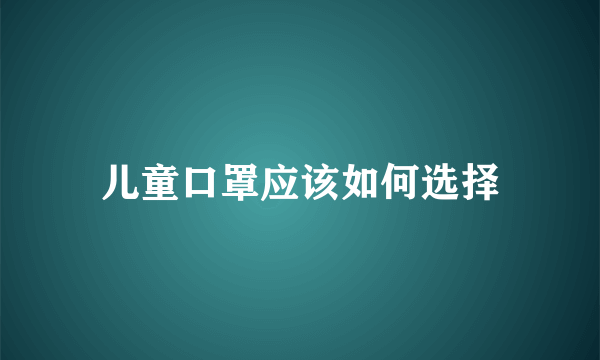 儿童口罩应该如何选择